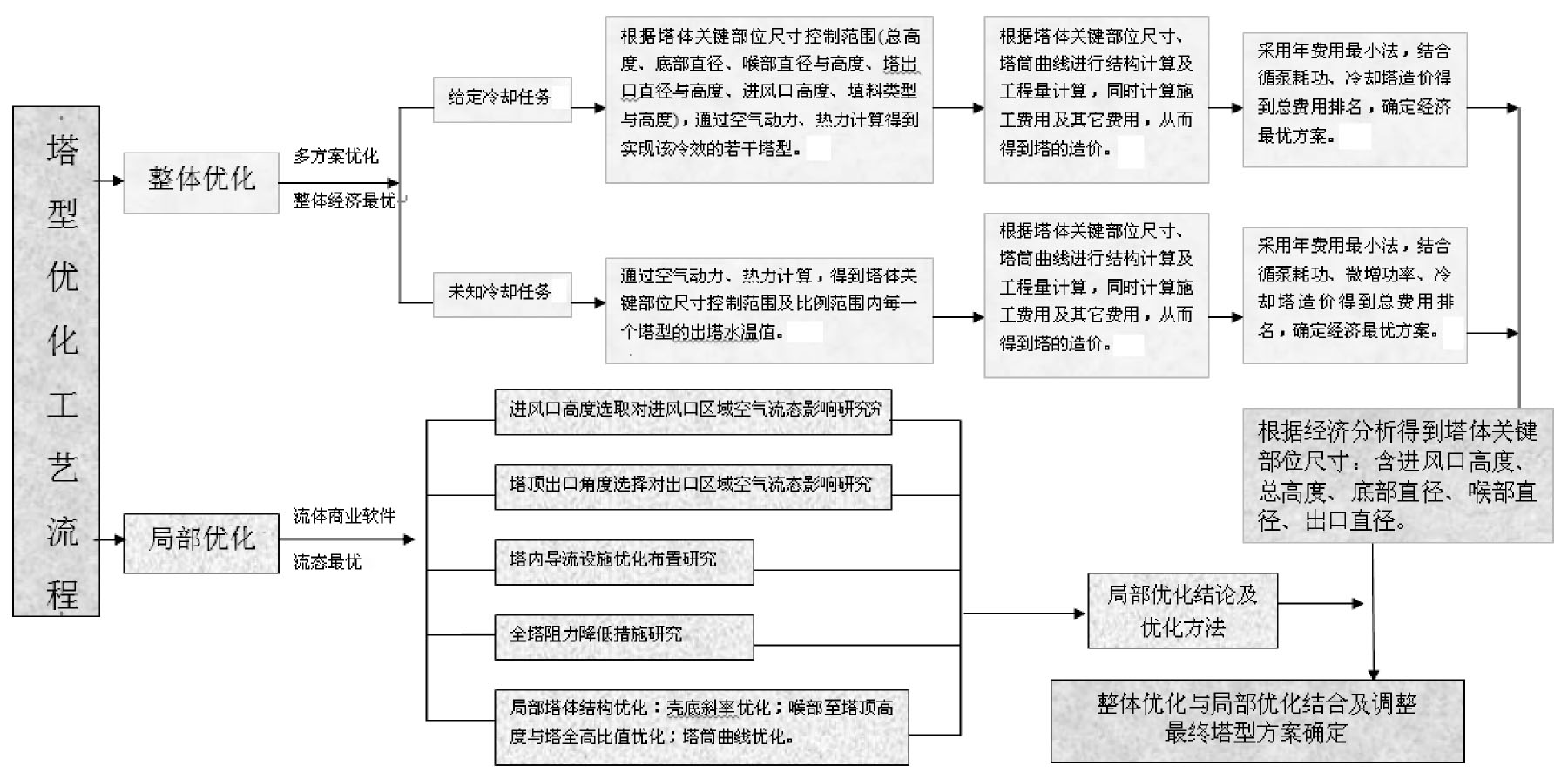 塔型优化工艺流程

整体优化

多方案优化

整体经济最优

给定冷却任务

根据塔体关键部位尺寸控制范围(总高度、底部直径、喉部直径与高度、塔出口直径与高度、进风口高度、填料类型与高度)，通过空气动力、热力计算得到实现该冷效的若干塔型。

根据塔体关键部位尺寸、塔筒曲线进行结构计算及工程量计算，同时计算施工费用及其它费用，从而得到塔的造价。

采用年费用最小法，结合循泵耗功、冷却塔造价得到总费用排名，确定经济最优方案。

未知冷却任务

通过空气动力、热力计算，得到塔体关键部位尺寸控制范围及比例范围内每一个塔型的出塔水温值。

根据塔体关键部位尺寸、塔筒曲线进行结构计算及工程量计算，同时计算施工费用及其它费用，从而得到塔的造价。

采用年费用最小法，结合循泵耗功、微增功率、冷却塔造价得到总费用排名，确定经济最优方案。

根据经济分析得到塔体关键部位尺寸：含进风口高度、总高度、底部直径、喉部直径、出口直径。

局部优化

流体商业软件

流态最优

进风口高度选取对进风口区域空气流态影响研究

塔顶出口角度选择对出口区域空气流态影响研究

塔内导流设施优化布置研究

全塔阻力降低措施研究

局部塔体结构优化：壳底斜率优化；喉部至塔顶高度与塔全高比值优化；塔筒曲线优化。

局部优化结论及优化方法

整体优化与局部优化结合及调整最终塔型方案确定